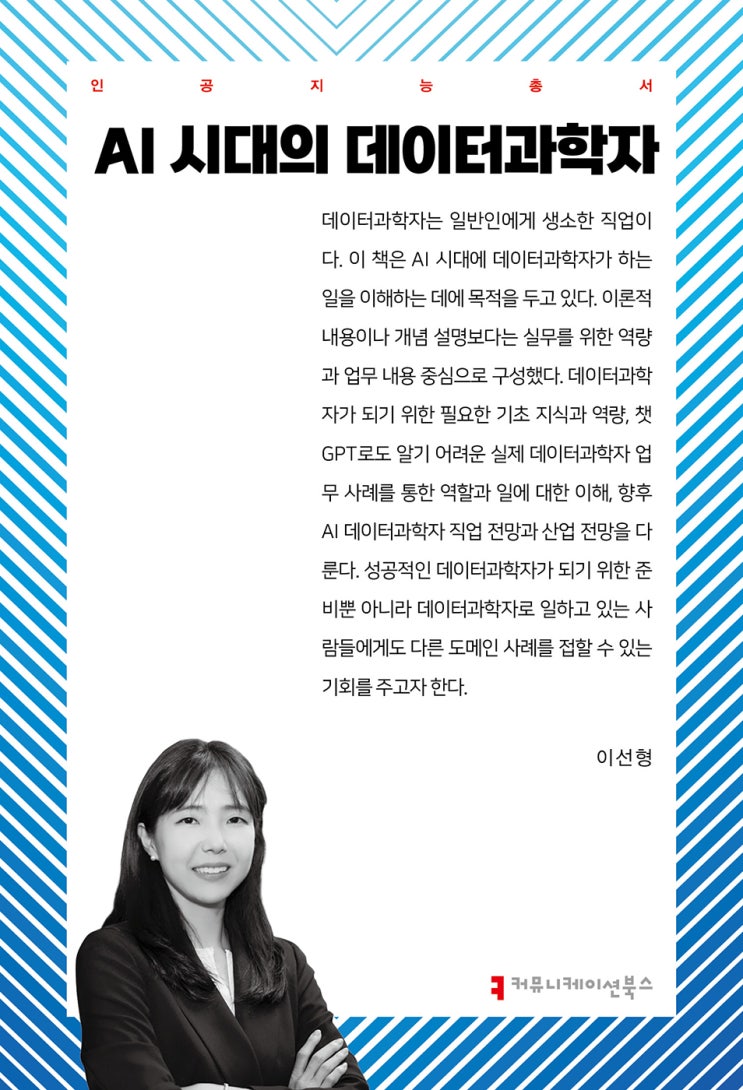 인 공 지 능 총 서

AI 시대의 데이터과학자

데이터과학자는 일반인에게 생소한 직업이다. 이 책은 AI 시대에 데이터과학자가 하는 일을 이해하는 데에 목적을 두고 있다. 이론적 내용이나 개념 설명보다는 실무를 위한 역량과 업무 내용 중심으로 구성했다. 데이터과학자가 되기 위한 필요한 기초 지식과 역량, 챗GPT로도 알기 어려운 실제 데이터과학자 업무 사례를 통한 역할과 일에 대한 이해, 향후 AI 데이터과학자 직업 전망과 산업 전망을 다룬다. 성공적인 데이터과학자가 되기 위한 준비뿐 아니라 데이터과학자로 일하고 있는 사람들에게도 다른 도메인 사례를 접할 수 있는 기회를 주고자 한다.

이선형

커뮤니케이션북스